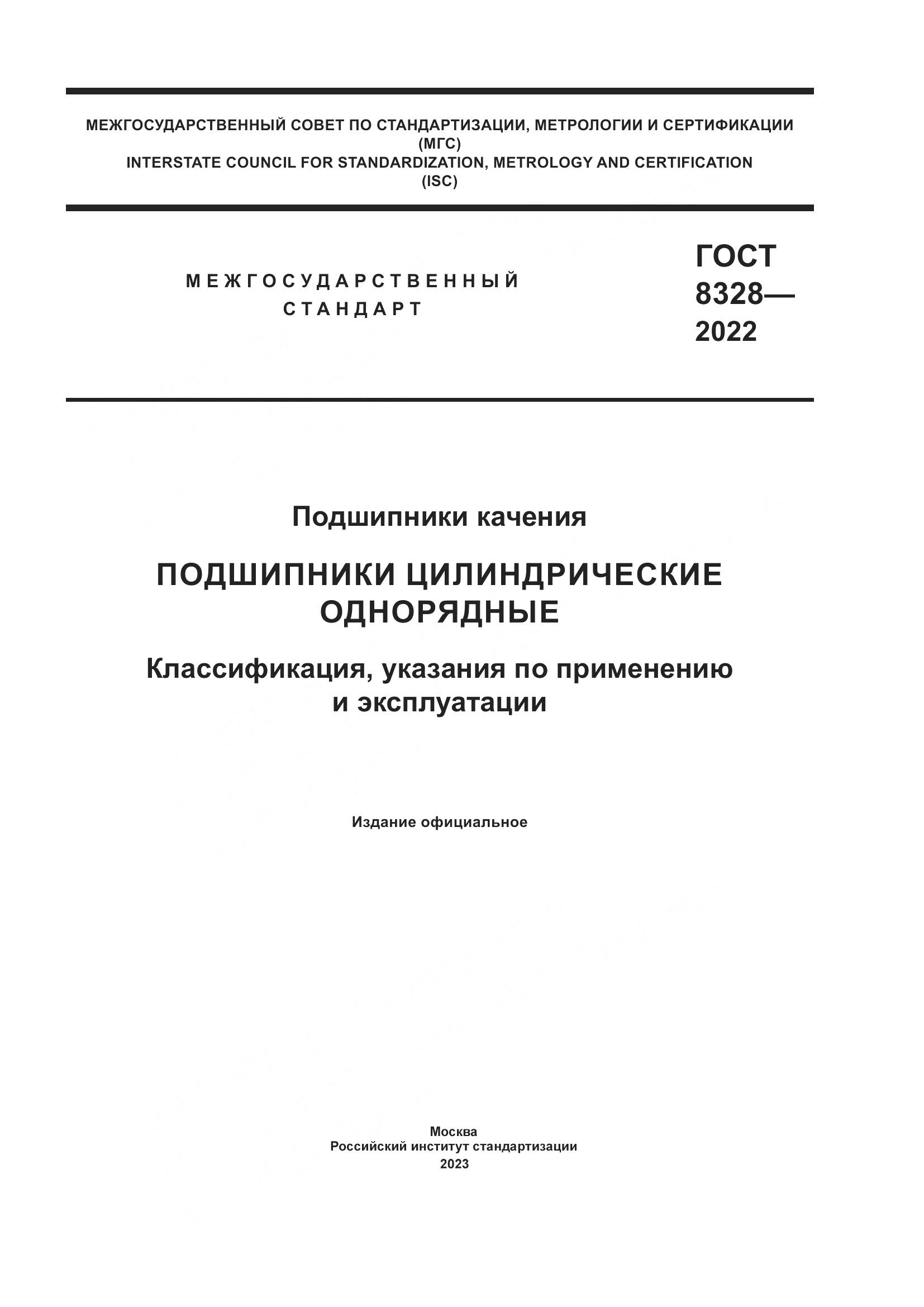 МЕЖГОСУДАРСТВЕННЫЙ СОВЕТ ПО СТАНДАРТИЗАЦИИ, МЕТРОЛОГИИ И СЕРТИФИКАЦИИ
(МГС)
INTERSTATE COUNCIL FOR STANDARDIZATION, METROLOGY AND CERTIFICATION
(ISC)

МЕЖГОСУДАРСТВЕННЫЙ
СТАНДАРТ

ГОСТ
8328—
2022

Подшипники качения

ПОДШИПНИКИ ЦИЛИНДРИЧЕСКИЕ ОДНОРЯДНЫЕ

Классификация, указания по применению и эксплуатации

Издание официальное

Москва
Российский институт стандартизации
2023